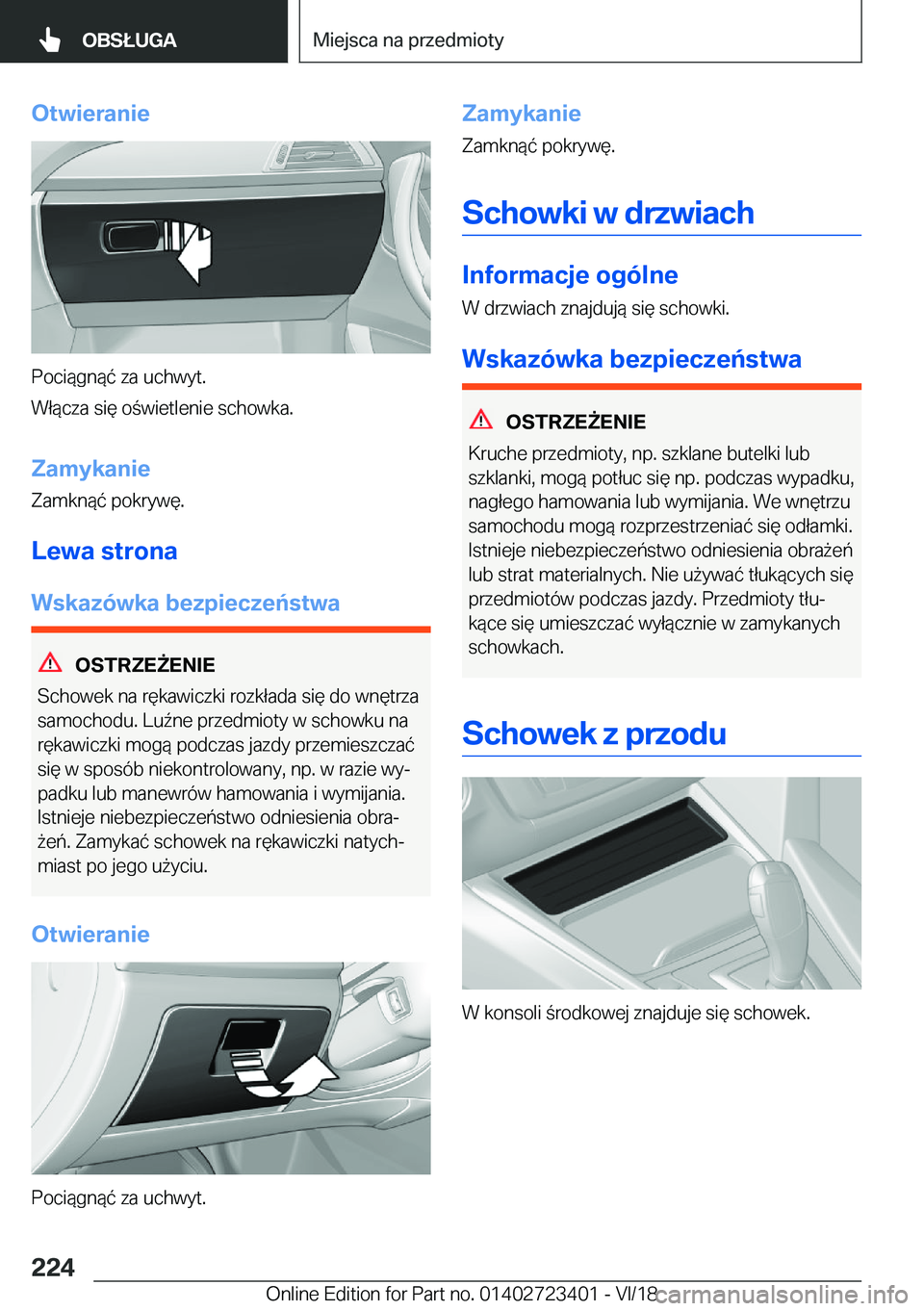 OBSŁUGA

Miejsca na przedmioty

Otwieranie

Pociągnąć za uchwyt.

Włącza się oświetlenie schowka.

Zamykanie

Zamknąć pokrywę.

Lewa strona

Wskazówka bezpieczeństwa

OSTRZEŻENIE

Schowek na rękawiczki rozkłada się do wnętrza samochodu. Luźne przedmioty w schowku na rękawiczki mogą podczas jazdy przemieszczać się w sposób niekontrolowany, np. w razie wypadku lub manewrów hamowania i wymijania. Istnieje niebezpieczeństwo odniesienia obrażeń. Zamykać schowek na rękawiczki natychmiast po jego użyciu.

Otwieranie

Pociągnąć za uchwyt.

Zamykanie

Zamknąć pokrywę.

Schowki w drzwiach

Informacje ogólne

W drzwiach znajdują się schowki.

Wskazówka bezpieczeństwa

OSTRZEŻENIE

Kruche przedmioty, np. szklane butelki lub szklanki, mogą potłuc się np. podczas wypadku, nagłego hamowania lub wymijania. We wnętrzu samochodu mogą rozprzestrzeniać się odłamki. Istnieje niebezpieczeństwo odniesienia obrażeń lub strat materialnych. Nie używać tłukących się przedmiotów podczas jazdy. Przedmioty tłukące się umieszczać wyłącznie w zamykanych schowkach.

Schowek z przodu

W konsoli środkowej znajduje się schowek.

224

Online Edition for Part no. 01402723401 - VI/18

carmanualsonline.info